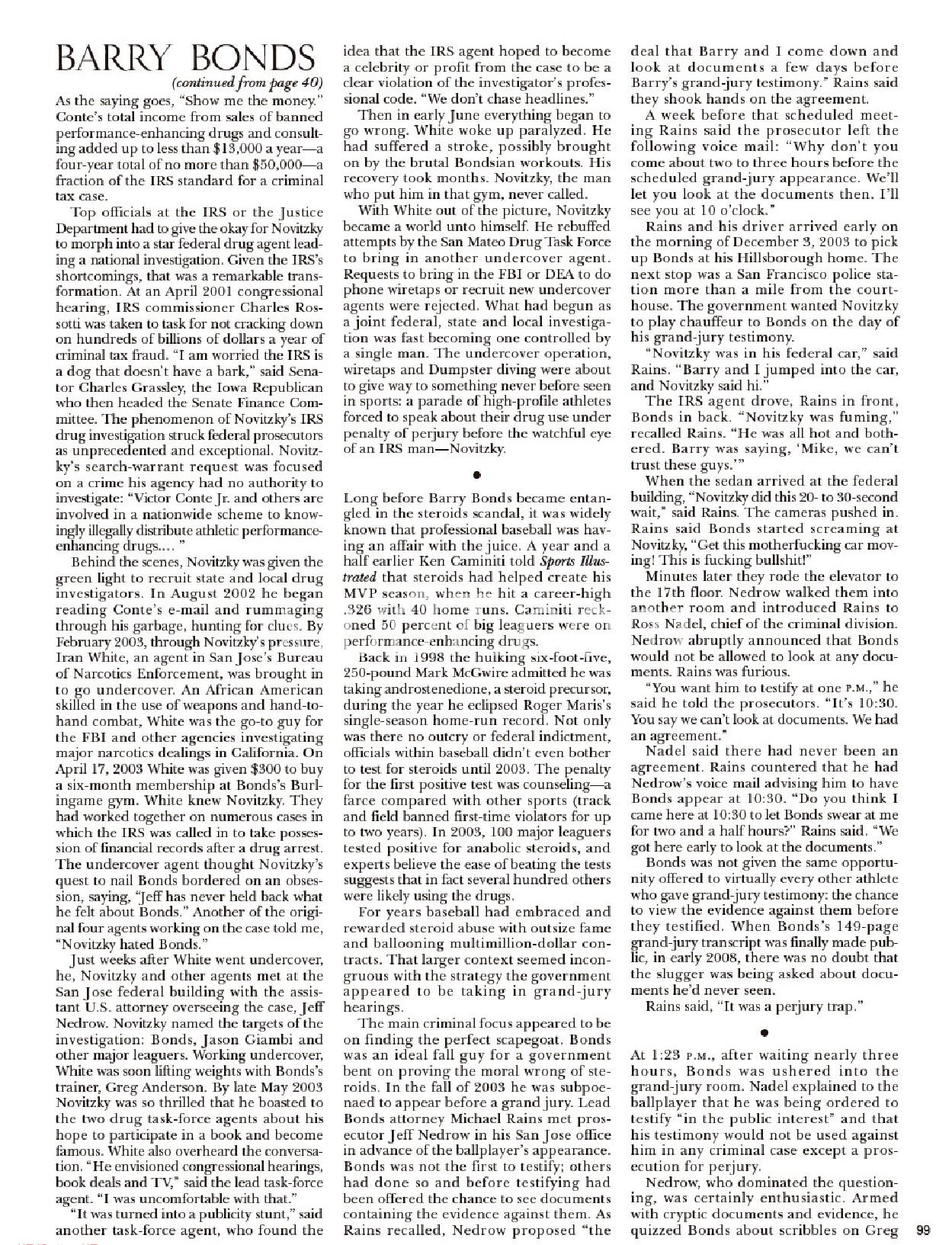 BARRY BONDS

(continued from page 40)

As the saying goes, "Show me the money." Conte's total income from sales of banned performance-enhancing drugs and consulting added up to less than $13,000 a year—a four-year total of no more than $50,000—a fraction of the IRS standard for a criminal tax case.

Top officials at the IRS or the Justice Department had to give the okay for Novitzky to morph into a star federal drug agent leading a national investigation. Given the IRS's shortcomings, that was a remarkable transformation. At an April 2001 congressional hearing, IRS commissioner Charles Rossotti was taken to task for not cracking down on hundreds of billions of dollars a year of criminal tax fraud. "I am worried the IRS is a dog that doesn't have a bark," said Senator Charles Grassley, the Iowa Republican who then headed the Senate Finance Committee. The phenomenon of Novitzky's IRS drug investigation struck federal prosecutors as unprecedented and exceptional. Novitzky's search-warrant request was focused on a crime his agency had no authority to investigate: "Victor Conte Jr. and others are involved in a nationwide scheme to knowingly illegally distribute athletic performance-enhancing drugs.... "

Behind the scenes, Novitzky was given the green light to recruit state and local drug investigators. In August 2002 he began reading Conte's e-mail and rummaging through his garbage, hunting for clues. By February 2003, through Novitzky's pressure, Iran White, an agent in San Jose's Bureau of Narcotics Enforcement, was brought in to go undercover. An African American skilled in the use of weapons and hand-to-hand combat, White was the go-to guy for the FBI and other agencies investigating major narcotics dealings in California. On April 17, 2003 White was given $300 to buy a six-month membership at Bonds's Burlingame gym. White knew Novitzky. They had worked together on numerous cases in which the IRS was called in to take possession of financial records after a drug arrest. The undercover agent thought Novitzky's quest to nail Bonds bordered on an obsession, saying, "Jeff has never held back what he felt about Bonds." Another of the original four agents working on the case told me, "Novitzky hated Bonds."

Just weeks after White went undercover, he, Novitzky and other agents met at the San Jose federal building with the assistant U.S. attorney overseeing the case, Jeff Nedrow. Novitzky named the targets of the investigation: Bonds, Jason Giambi and other major leaguers. Working undercover, White was soon lifting weights with Bonds's trainer, Greg Anderson. By late May 2003 Novitzky was so thrilled that he boasted to the two drug task-force agents about his hope to participate in a book and become famous. White also overheard the conversation. "He envisioned congressional hearings, book deals and TV," said the lead task-force agent. "I was uncomfortable with that."

"It was turned into a publicity stunt," said another task-force agent, who found the idea that the IRS agent hoped to become a celebrity or profit from the case to be a clear violation of the investigator's professional code. "We don't chase headlines."

Then in early June everything began to go wrong. White woke up paralyzed. He had suffered a stroke, possibly brought on by the brutal Bondsian workouts. His recovery took months. Novitzky, the man who put him in that gym, never called.

With White out of the picture, Novitzky became a world unto himself. He rebuffed attempts by the San Mateo Drug Task Force to bring in another undercover agent. Requests to bring in the FBI or DEA to do phone wiretaps or recruit new undercover agents were rejected. What had begun as a joint federal, state and local investigation was fast becoming one controlled by a single man. The undercover operation, wiretaps and Dumpster diving were about to give way to something never before seen in sports: a parade of high-profile athletes forced to speak about their drug use under penalty of perjury before the watchful eye of an IRS man—Novitzky.

•

Long before Barry Bonds became entangled in the steroids scandal, it was widely known that professional baseball was having an affair with the juice. A year and a half earlier Ken Caminiti told Sports Illustrated that steroids had helped create his MVP season, when he hit a career-high .326 with 40 home runs. Caminiti reckoned 50 percent of big leaguers were on performance-enhancing drugs.

Back in 1998 the hulking six-foot-five, 250-pound Mark McGwire admitted he was taking androstenedione, a steroid precursor, during the year he eclipsed Roger Maris's single-season home-run record. Not only was there no outcry or federal indictment, officials within baseball didn't even bother to test for steroids until 2003. The penalty for the first positive test was counseling—a farce compared with other sports (track and field banned first-time violators for up to two years). In 2003, 100 major leaguers tested positive for anabolic steroids, and experts believe the ease of beating the tests suggests that in fact several hundred others were likely using the drugs.

For years baseball had embraced and rewarded steroid abuse with outsize fame and ballooning multimillion-dollar contracts. That larger context seemed incongruous with the strategy the government appeared to be taking in grand-jury hearings.

The main criminal focus appeared to be on finding the perfect scapegoat. Bonds was an ideal fall guy for a government bent on proving the moral wrong of steroids. In the fall of 2003 he was subpoenaed to appear before a grand jury. Lead Bonds attorney Michael Rains met prosecutor Jeff Nedrow in his San Jose office in advance of the ballplayer's appearance. Bonds was not the first to testify; others had done so and before testifying had been offered the chance to see documents containing the evidence against them. As Rains recalled, Nedrow proposed "the deal that Barry and I come down and look at documents a few days before Barry's grand-jury testimony." Rains said they shook hands on the agreement.

A week before that scheduled meeting Rains said the prosecutor left the following voice mail: "Why don't you come about two to three hours before the scheduled grand-jury appearance. We'll let you look at the documents then. I'll see you at 10 o'clock."

Rains and his driver arrived early on the morning of December 3, 2003 to pick up Bonds at his Hillsborough home. The next stop was a San Francisco police station more than a mile from the courthouse. The government wanted Novitzky to play chauffeur to Bonds on the day of his grand-jury testimony.

"Novitzky was in his federal car," said Rains. "Barry and I jumped into the car, and Novitzky said hi."

The IRS agent drove, Rains in front, Bonds in back. "Novitzky was fuming," recalled Rains. "He was all hot and bothered. Barry was saying, 'Mike, we can't trust these guys.'"

When the sedan arrived at the federal building, "Novitzky did this 20- to 30-second wait," said Rains. The cameras pushed in. Rains said Bonds started screaming at Novitzky, "Get this motherfucking car moving! This is fucking bullshit!"

Minutes later they rode the elevator to the 17th floor. Nedrow walked them into another room and introduced Rains to Ross Nadel, chief of the criminal division. Nedrow abruptly announced that Bonds would not be allowed to look at any documents. Rains was furious.

"You want him to testify at one P.M.," he said he told the prosecutors. "It's 10:30. You say we can't look at documents. We had an agreement."

Nadel said there had never been an agreement. Rains countered that he had Nedrow's voice mail advising him to have Bonds appear at 10:30. "Do you think I came here at 10:30 to let Bonds swear at me for two and a half hours?" Rains said. "We got here early to look at the documents."

Bonds was not given the same opportunity offered to virtually every other athlete who gave grand-jury testimony: the chance to view the evidence against them before they testified. When Bonds's 149-page grand-jury transcript was finally made public, in early 2008, there was no doubt that the slugger was being asked about documents he'd never seen.

Rains said, "It was a perjury trap."

•

At 1:23 P.M., after waiting nearly three hours, Bonds was ushered into the grand-jury room. Nadel explained to the ballplayer that he was being ordered to testify "in the public interest" and that his testimony would not be used against him in any criminal case except a prosecution for perjury.

Nedrow, who dominated the questioning, was certainly enthusiastic. Armed with cryptic documents and evidence, he quizzed Bonds about scribbles on Greg

99